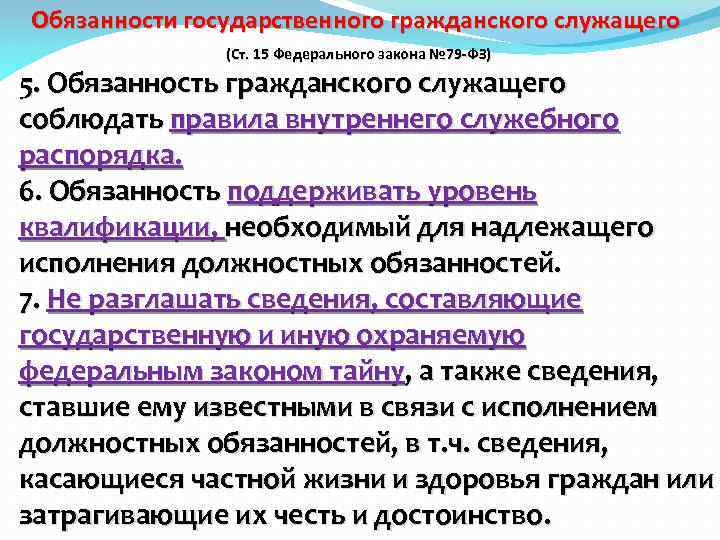 Обязанности государственного гражданского служащего

(Ст. 15 Федерального закона №79-ФЗ)

5. Обязанность гражданского служащего соблюдать правила внутреннего служебного распорядка.

6. Обязанность поддерживать уровень квалификации, необходимый для надлежащего исполнения должностных обязанностей.

7. Не разглашать сведения, составляющие государственную и иную охраняемую федеральным законом тайну, а также сведения, ставшие ему известными в связи с исполнением должностных обязанностей, в т.ч. сведения, касающиеся частной жизни и здоровья граждан или затрагивающие их честь и достоинство.